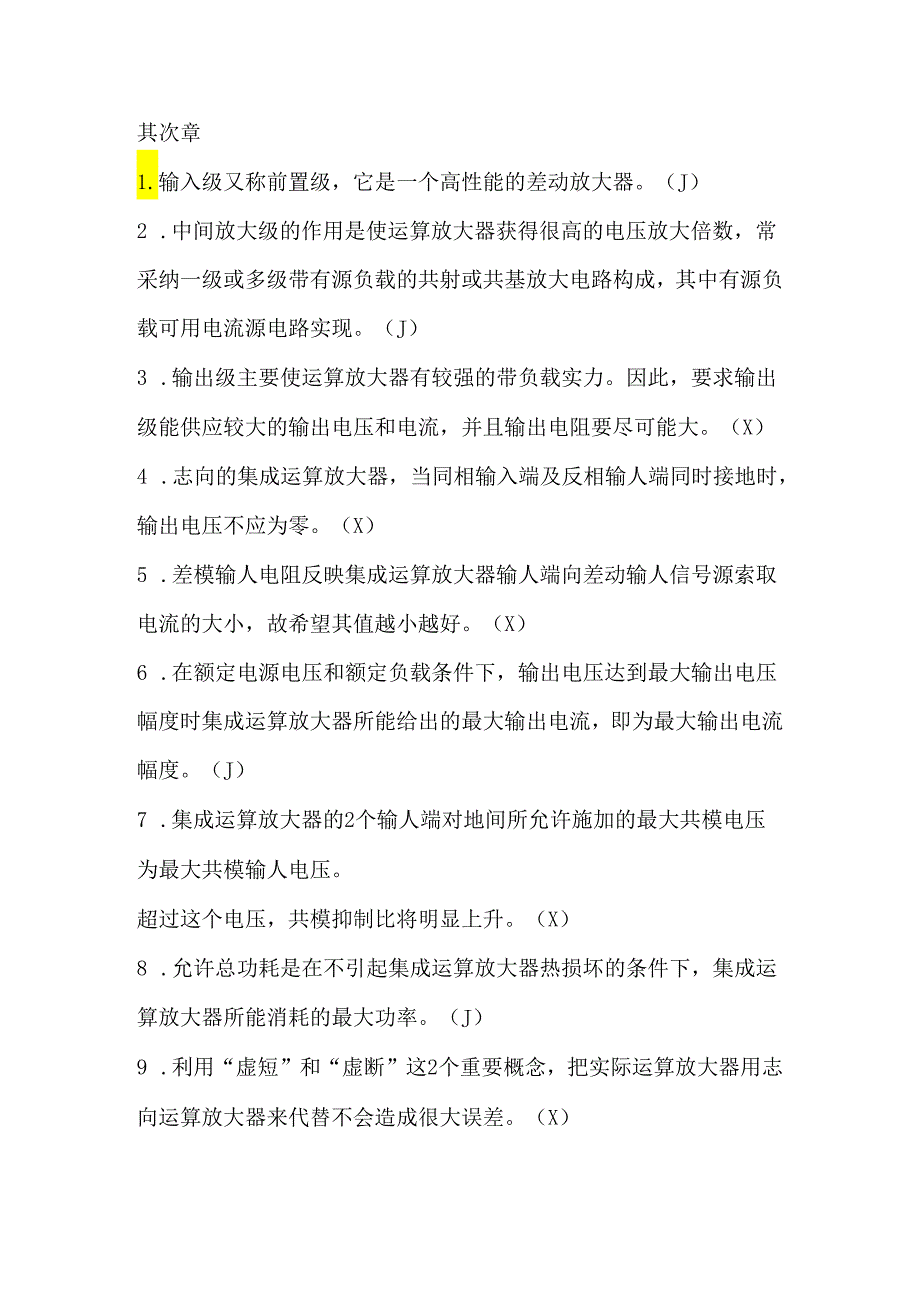 其次章

1.输入级又称前置级，它是一个高性能的差动放大器。（J）

2．中间放大级的作用是使运算放大器获得很高的电压放大倍数，常采纳一级或多级带有源负载的共射或共基放大电路构成，其中有源负载可用电流源电路实现。（J）

3．输出级主要使运算放大器有较强的带负载实力。因此，要求输出级能供应较大的输出电压和电流，并且输出电阻要尽可能大。（X）

4．志向的集成运算放大器，当同相输入端及反相输人端同时接地时，输出电压不应为零。（X）

5．差模输人电阻反映集成运算放大器输人端向差动输人信号源索取电流的大小，故希望其值越小越好。（X）

6．在额定电源电压和额定负载条件下，输出电压达到最大输出电压幅度时集成运算放大器所能给出的最大输出电流，即为最大输出电流幅度。（J）

7．集成运算放大器的2个输人端对地间所允许施加的最大共模电压为最大共模输人电压。

超过这个电压，共模抑制比将明显上升。（X）

8．允许总功耗是在不引起集成运算放大器热损坏的条件下，集成运算放大器所能消耗的最大功率。（J）

9．利用“虚短”和“虚断”这2个重要概念，把实际运算放大器用志向运算放大器来代替不会造成很大误差。（X）